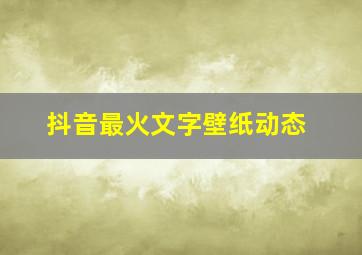 抖音最火文字壁纸动态